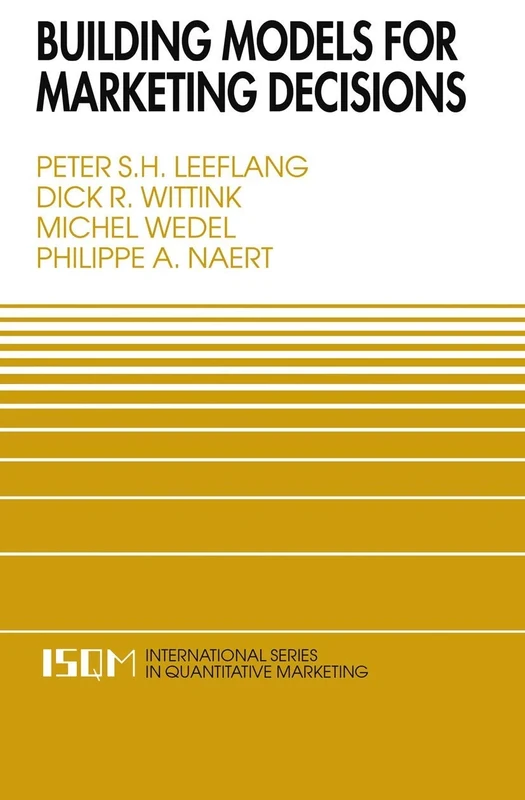 BUILDING MODELS FOR MARKETING DECISIONS

PETER S.H. LEEFLANG
DICK R. WITTINK
MICHEL WEDEL
PHILIPPE A. NAERT

ISQM INTERNATIONAL SERIES IN QUANTITATIVE MARKETING